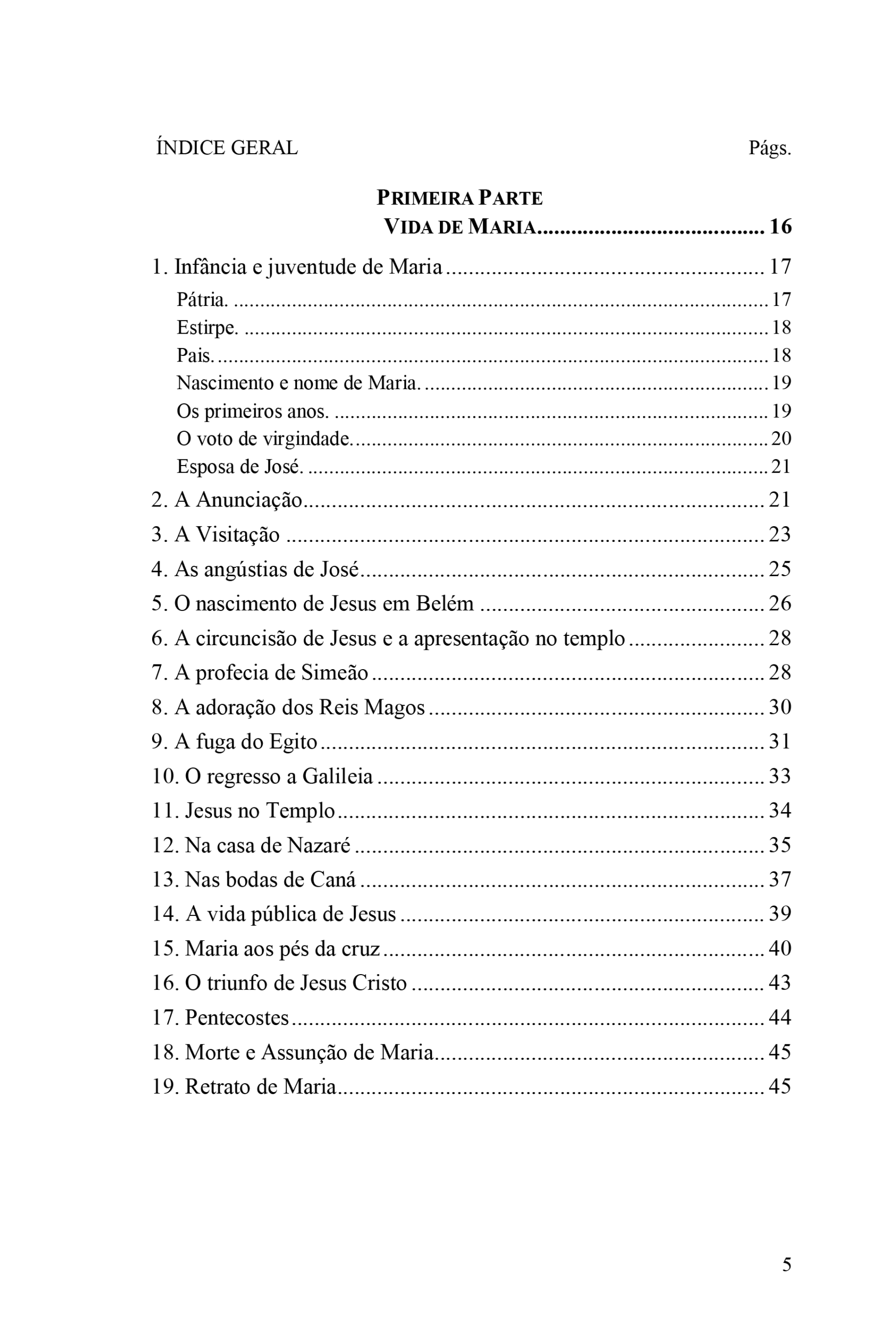 ÍNDICE GERAL Págs.

PRIMEIRA PARTE
VIDA DE MARIA 16

1. Infância e juventude de Maria 17
Pátria. 17
Estirpe. 18
Pais. 18
Nascimento e nome de Maria. 19
Os primeiros anos. 19
O voto de virgindade. 20
Esposa de José. 21
2. A Anunciação 21
3. A Visitação 23
4. As angústias de José 25
5. O nascimento de Jesus em Belém 26
6. A circuncisão de Jesus e a apresentação no templo 28
7. A profecia de Simeão 28
8. A adoração dos Reis Magos 30
9. A fuga do Egito 31
10. O regresso a Galileia 33
11. Jesus no Templo 34
12. Na casa de Nazaré 35
13. Nas bodas de Caná 37
14. A vida pública de Jesus 39
15. Maria aos pés da cruz 40
16. O triunfo de Jesus Cristo 43
17. Pentecostes 44
18. Morte e Assunção de Maria 45
19. Retrato de Maria 45

5